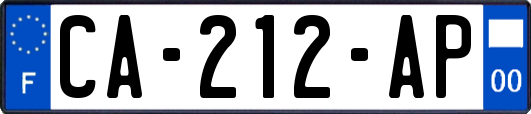 F

CA-212-AP

00